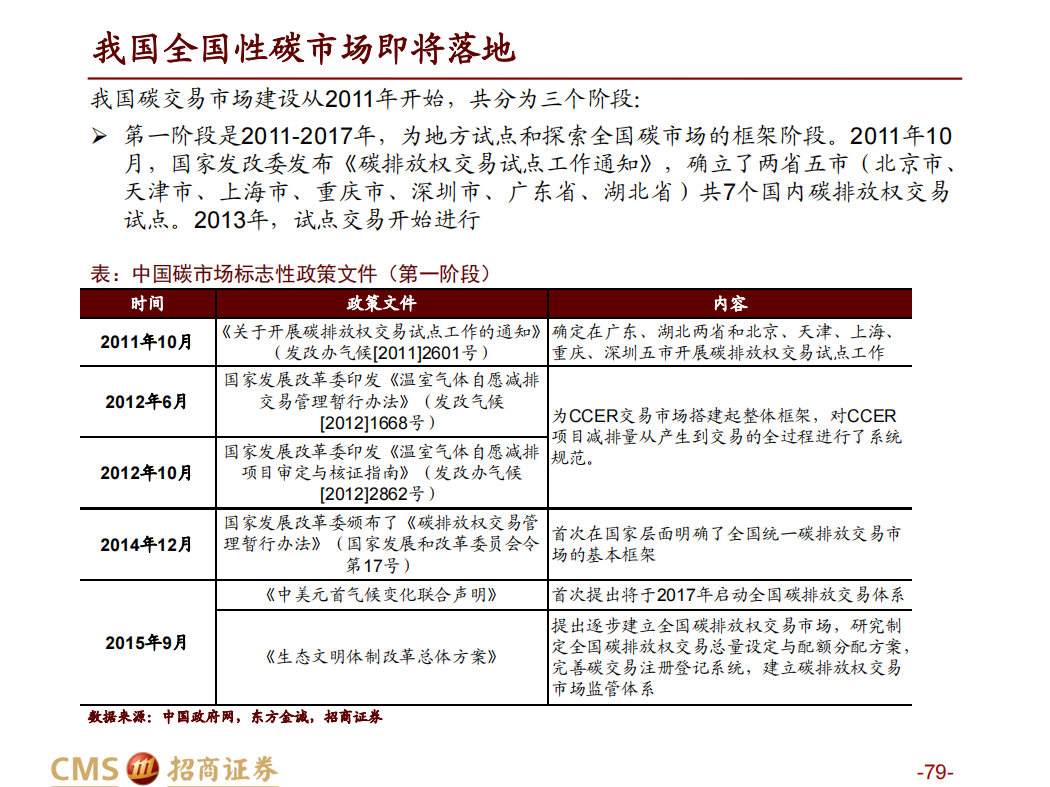 我国全国性碳市场即将落地

我国碳交易市场建设从2011年开始，共分为三个阶段:

➢ 第一阶段是2011-2017年，为地方试点和探索全国碳市场的框架阶段。2011年10月，国家发改委发布《碳排放权交易试点工作通知》，确立了两省五市（北京市、天津市、上海市、重庆市、深圳市、广东省、湖北省）共7个国内碳排放权交易试点。2013年，试点交易开始进行

表：中国碳市场标志性政策文件（第一阶段）

| 时间 | 政策文件 | 内容 |
|---|---|---|
| 2011年10月 | 《关于开展碳排放权交易试点工作的通知》（发改办气候[2011]2601号） | 确定在广东、湖北两省和北京、天津、上海、重庆、深圳五市开展碳排放权交易试点工作 |
| 2012年6月 | 国家发展改革委印发《温室气体自愿减排交易管理暂行办法》（发改气候[2012]1668号） | 为CCER交易市场搭建起整体框架，对CCER项目减排量从产生到交易的全过程进行了系统规范。 |
| 2012年10月 | 国家发展改革委印发《温室气体自愿减排项目审定与核证指南》（发改办气候[2012]2862号） | |
| 2014年12月 | 国家发展改革委颁布了《碳排放权交易管理暂行办法》（国家发展和改革委员会令第17号） | 首次在国家层面明确了全国统一碳排放交易市场的基本框架 |
| 2015年9月 | 《中美元首气候变化联合声明》 | 首次提出将于2017年启动全国碳排放交易体系 |
| | 《生态文明体制改革总体方案》 | 提出逐步建立全国碳排放权交易市场，研究制定全国碳排放权交易总量设定与配额分配方案，完善碳交易注册登记系统，建立碳排放权交易市场监管体系 |

数据来源：中国政府网，东方金诚，招商证券

CMS 招商证券

-79-